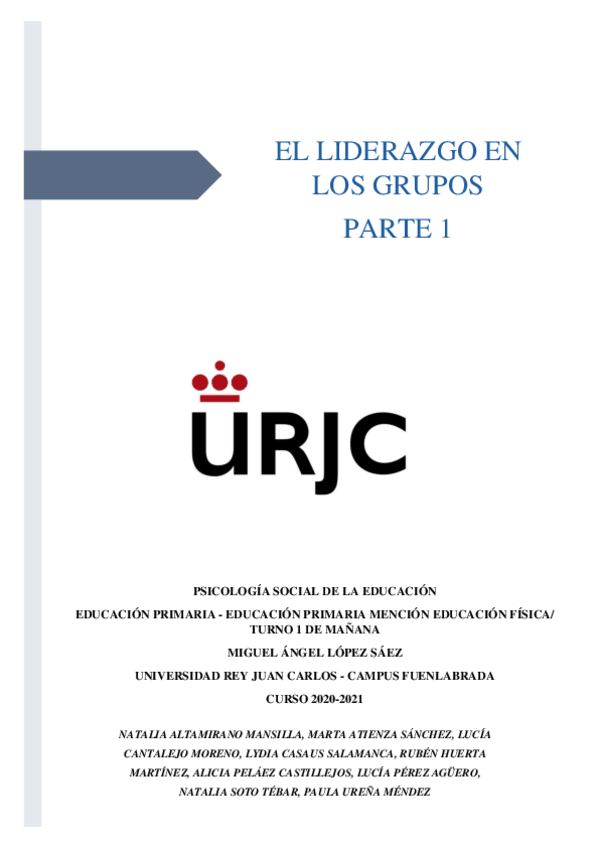 EL LIDERAZGO EN LOS GRUPOS

PARTE 1

URJC

PSICOLOGÍA SOCIAL DE LA EDUCACIÓN

EDUCACIÓN PRIMARIA - EDUCACIÓN PRIMARIA MENCIÓN EDUCACIÓN FÍSICA/ TURNO 1 DE MAÑANA

MIGUEL ÁNGEL LÓPEZ SÁEZ

UNIVERSIDAD REY JUAN CARLOS - CAMPUS FUENLABRADA

CURSO 2020-2021

NATALIA ALTAMIRANO MANSILLA, MARTA ATIENZA SÁNCHEZ, LUCÍA CANTALEJO MORENO, LYDIA CASAUS SALAMANCA, RUBÉN HUERTA MARTÍNEZ, ALICIA PELÁEZ CASTILLEJOS, LUCÍA PÉREZ AGÜERO, NATALIA SOTO TÉBAR, PAULA UREÑA MÉNDEZ